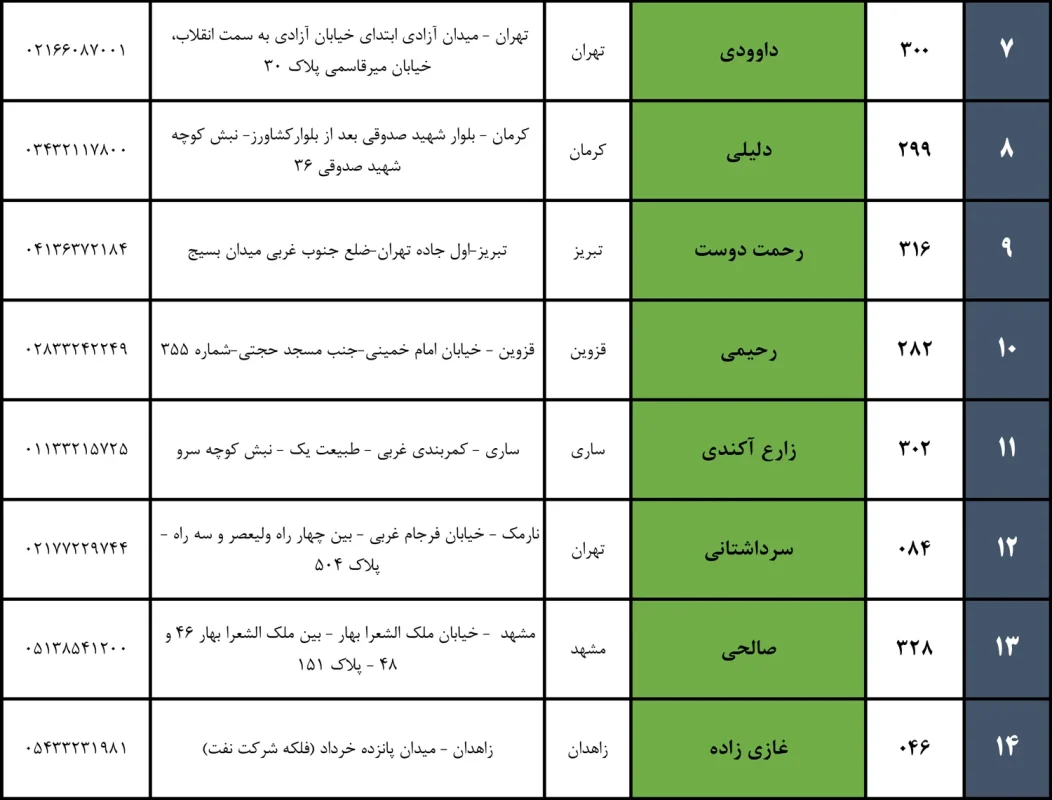 | ۷ | ۳۰۰ | داوودی | تهران | تهران - میدان آزادی ابتدای خیابان آزادی به سمت انقلاب، خیابان میرقاسمی پلاک ۳۰ | ۰۲۱۶۶۰۸۷۰۰۱ |
|---|---|---|---|---|---|
| ۸ | ۲۹۹ | دلیلی | کرمان | کرمان - بلوار شهید صدوقی بعد از بلوارکشاورز- نبش کوچه شهید صدوقی ۳۶ | ۰۳۴۳۲۱۱۷۸۰۰ |
| ۹ | ۳۱۶ | رحمت دوست | تبریز | تبریز-اول جاده تهران-ضلع جنوب غربی میدان بسیج | ۰۴۱۳۶۳۷۲۱۸۴ |
| ۱۰ | ۲۸۲ | رحیمی | قزوین | قزوین - خیابان امام خمینی-جنب مسجد حجتی-شماره ۳۵۵ | ۰۲۸۳۳۲۴۲۲۴۹ |
| ۱۱ | ۳۰۲ | زارع آکندی | ساری | ساری - کمربندی غربی - طبیعت یک - نبش کوچه سرو | ۰۱۱۳۳۲۱۵۷۲۵ |
| ۱۲ | ۰۸۴ | سرداشتانی | تهران | نارمک - خیابان فرجام غربی - بین چهار راه ولیعصر و سه راه - پلاک ۵۰۴ | ۰۲۱۷۷۲۲۹۷۴۴ |
| ۱۳ | ۳۲۸ | صالحی | مشهد | مشهد - خیابان ملک الشعرا بهار - بین ملک الشعرا بهار ۴۶ و ۴۸ - پلاک ۱۵۱ | ۰۵۱۳۸۵۴۱۲۰۰ |
| ۱۴ | ۰۴۶ | غازی زاده | زاهدان | زاهدان - میدان پانزده خرداد (فلکه شرکت نفت) | ۰۵۴۳۳۲۳۱۹۸۱ |